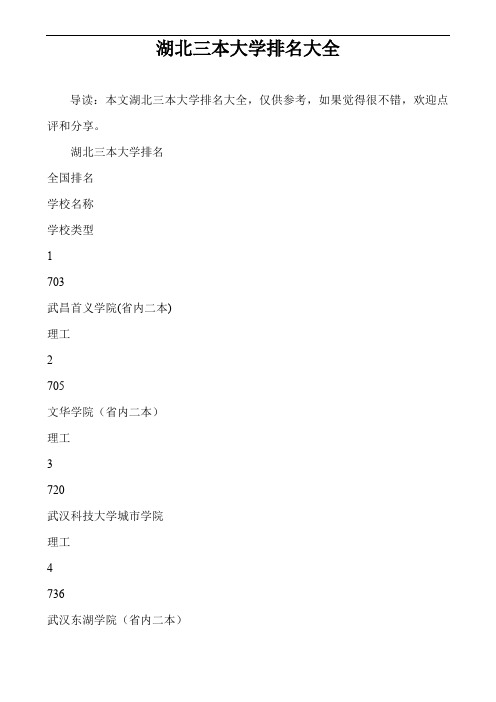 湖北三本大学排名大全

导读：本文湖北三本大学排名大全，仅供参考，如果觉得很不错，欢迎点评和分享。

湖北三本大学排名

全国排名

学校名称

学校类型

1

703

武昌首义学院(省内二本)

理工

2

705

文华学院（省内二本）

理工

3

720

武汉科技大学城市学院

理工

4

736

武汉东湖学院（省内二本）